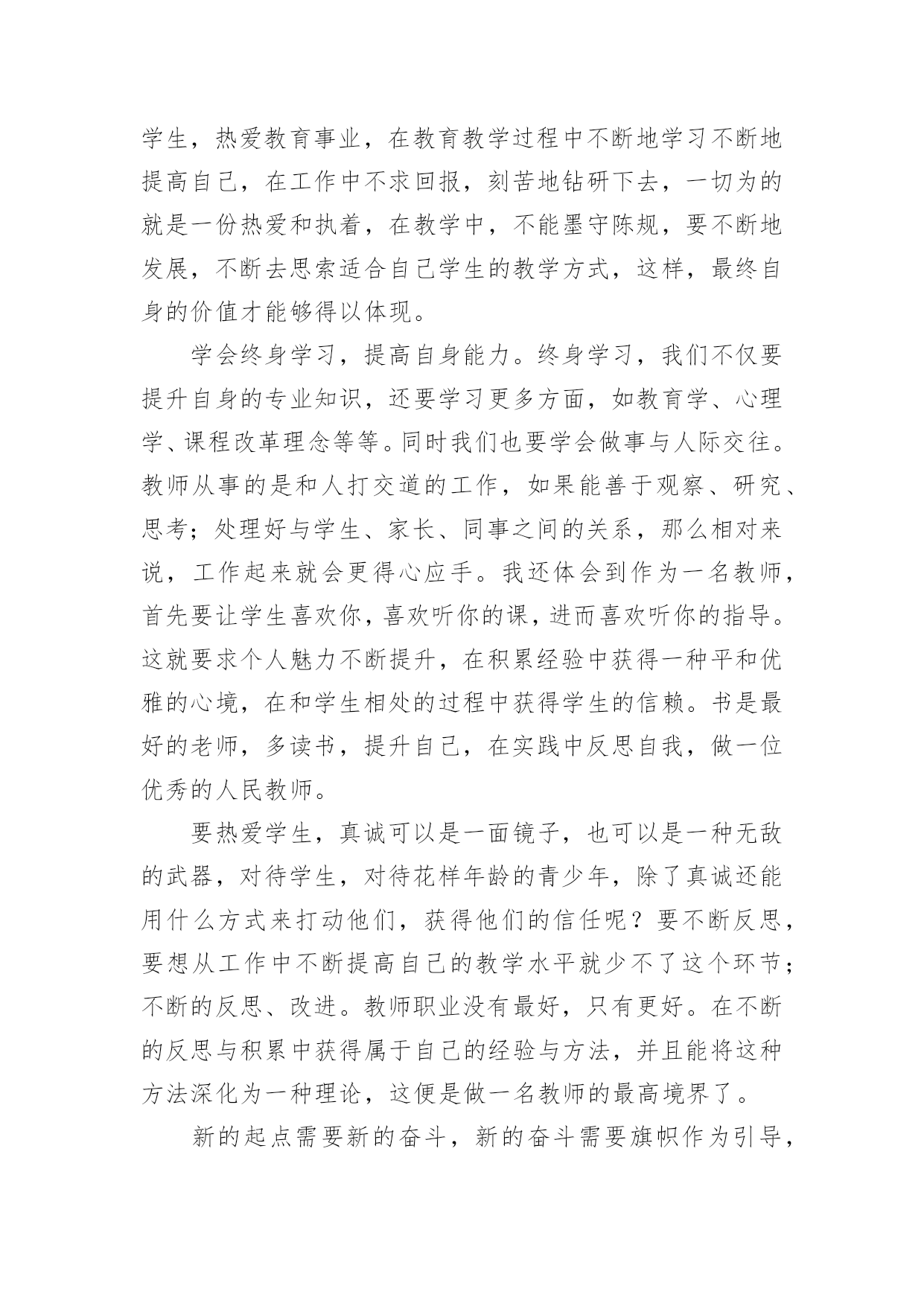 学生，热爱教育事业，在教育教学过程中不断地学习不断地提高自己，在工作中不求回报，刻苦地钻研下去，一切为的就是一份热爱和执着，在教学中，不能墨守陈规，要不断地发展，不断去思索适合自己学生的教学方式，这样，最终自身的价值才能够得以体现。

学会终身学习，提高自身能力。终身学习，我们不仅要提升自身的专业知识，还要学习更多方面，如教育学、心理学、课程改革理念等等。同时我们也要学会做事与人际交往。教师从事的是和人打交道的工作，如果能善于观察、研究、思考；处理好与学生、家长、同事之间的关系，那么相对来说，工作起来就会更得心应手。我还体会到作为一名教师，首先要让学生喜欢你，喜欢听你的课，进而喜欢听你的指导。这就要求个人魅力不断提升，在积累经验中获得一种平和优雅的心境，在和学生相处的过程中获得学生的信赖。书是最好的老师，多读书，提升自己，在实践中反思自我，做一位优秀的人民教师。

要热爱学生，真诚可以是一面镜子，也可以是一种无敌的武器，对待学生，对待花样年龄的青少年，除了真诚还能用什么方式来打动他们，获得他们的信任呢？要不断反思，要想从工作中不断提高自己的教学水平就少不了这个环节；不断的反思、改进。教师职业没有最好，只有更好。在不断的反思与积累中获得属于自己的经验与方法，并且能将这种方法深化为一种理论，这便是做一名教师的最高境界了。

新的起点需要新的奋斗，新的奋斗需要旗帜作为引导，